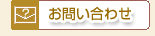 ?

お問い合わせ